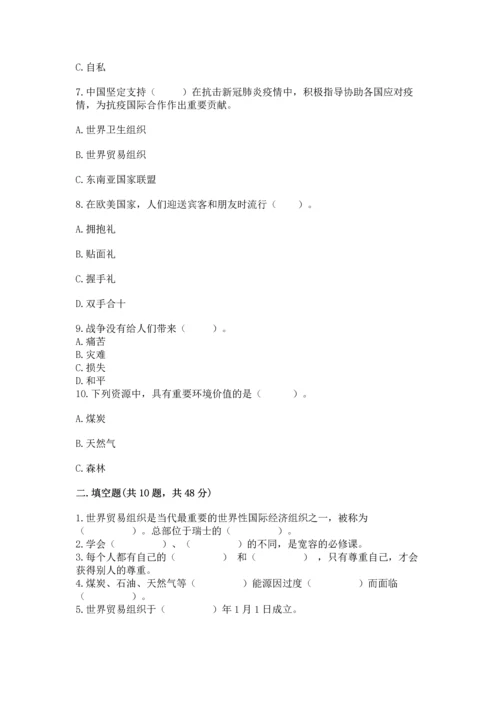 C. 自私

7. 中国坚定支持（　　）在抗击新冠肺炎疫情中，积极指导协助各国应对疫情，为抗疫国际合作作出重要贡献。

A. 世界卫生组织

B. 世界贸易组织

C. 东南亚国家联盟

8. 在欧美国家，人们迎送宾客和朋友时流行（　　）。

A. 拥抱礼

B. 贴面礼

C. 握手礼

D. 双手合十

9. 战争没有给人们带来（　　）。
A. 痛苦
B. 灾难
C. 损失
D. 和平
10. 下列资源中，具有重要环境价值的是（　　）。

A. 煤炭

B. 天然气

C. 森林

二. 填空题(共 10 题，共 48 分)

1. 世界贸易组织是当代最重要的世界性国际经济组织之一，被称为（　　）。总部位于瑞士的（　　）。
2. 学会（　　）、（　　）的不同，是宽容的必修课。
3. 每个人都有自己的（　　）和（　　），只有尊重自己，才会获得别人的尊重。
4. 煤炭、石油、天然气等（　　）能源因过度（　　）而面临（　　）。
5. 世界贸易组织于（　　）年 1 月 1 日成立。